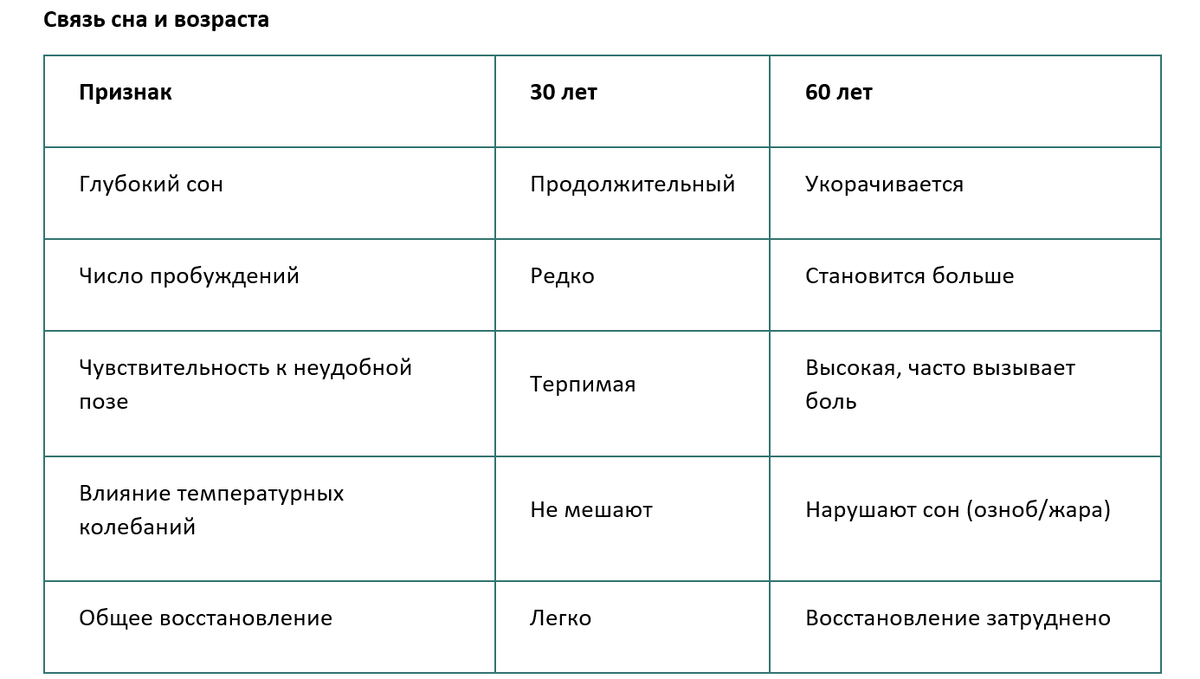 Связь сна и возраста

| Признак | 30 лет | 60 лет |
|---|---|---|
| Глубокий сон | Продолжительный | Укорачивается |
| Число пробуждений | Редко | Становится больше |
| Чувствительность к неудобной позе | Терпимая | Высокая, часто вызывает боль |
| Влияние температурных колебаний | Не мешают | Нарушают сон (озноб/жара) |
| Общее восстановление | Легко | Восстановление затруднено |